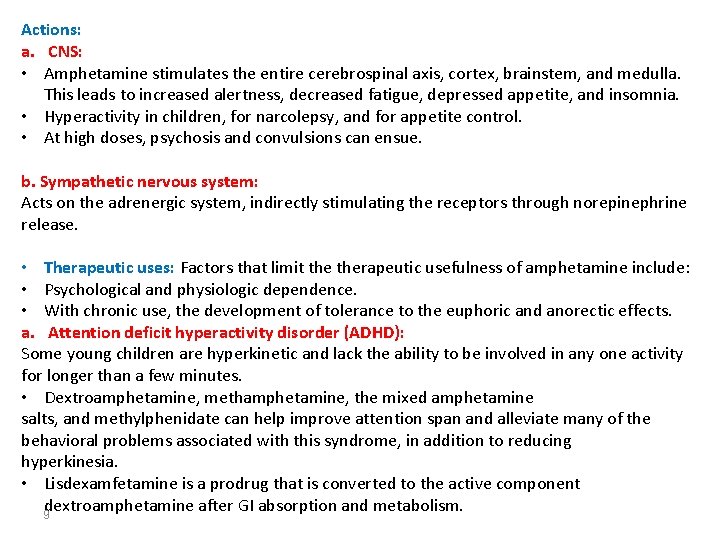 Actions:
a. CNS:
• Amphetamine stimulates the entire cerebrospinal axis, cortex, brainstem, and medulla. This leads to increased alertness, decreased fatigue, depressed appetite, and insomnia.
• Hyperactivity in children, for narcolepsy, and for appetite control.
• At high doses, psychosis and convulsions can ensue.

b. Sympathetic nervous system:
Acts on the adrenergic system, indirectly stimulating the receptors through norepinephrine release.

• Therapeutic uses: Factors that limit the therapeutic usefulness of amphetamine include:
• Psychological and physiologic dependence.
• With chronic use, the development of tolerance to the euphoric and anorectic effects.
a. Attention deficit hyperactivity disorder (ADHD):
Some young children are hyperkinetic and lack the ability to be involved in any one activity for longer than a few minutes.
• Dextroamphetamine, methamphetamine, the mixed amphetamine salts, and methylphenidate can help improve attention span and alleviate many of the behavioral problems associated with this syndrome, in addition to reducing hyperkinesia.
• Lisdexamfetamine is a prodrug that is converted to the active component dextroamphetamine after GI absorption and metabolism.
9